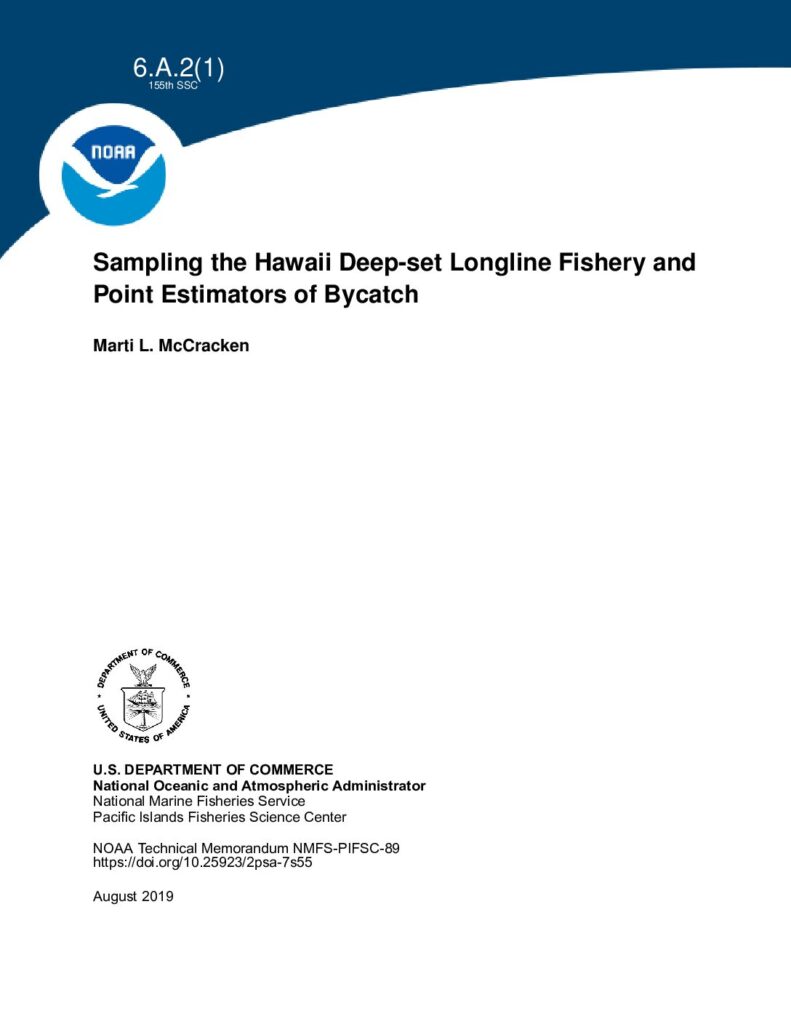 6.A.2(1)
155th SSC

NOAA

Sampling the Hawaii Deep-set Longline Fishery and Point Estimators of Bycatch

Marti L. McCracken

DEPARTMENT OF COMMERCE
UNITED STATES OF AMERICA

U.S. DEPARTMENT OF COMMERCE
National Oceanic and Atmospheric Administrator
National Marine Fisheries Service
Pacific Islands Fisheries Science Center

NOAA Technical Memorandum NMFS-PIFSC-89
https://doi.org/10.25923/2psa-7s55

August 2019